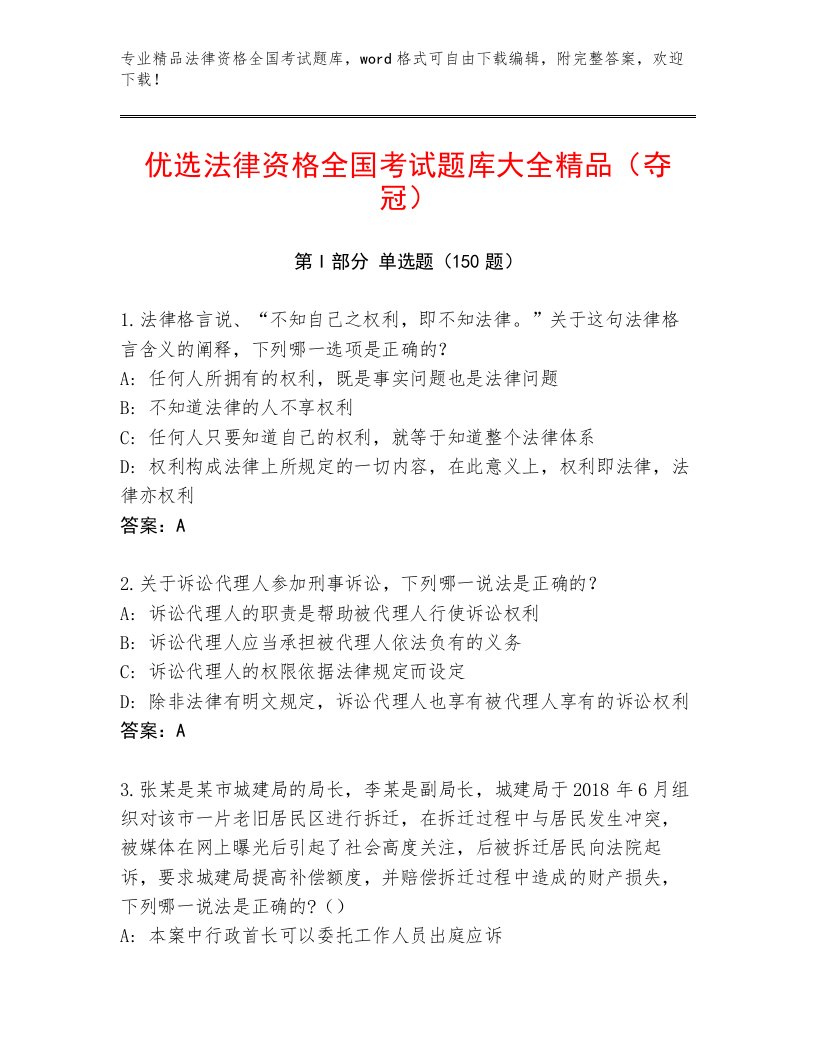 专业精品法律资格全国考试题库，word格式可自由下载编辑，附完整答案，欢迎下载！

优选法律资格全国考试题库大全精品（夺冠）

第I部分 单选题（150题）

1.法律格言说、“不知自己之权利，即不知法律。”关于这句法律格言含义的阐释，下列哪一选项是正确的？
A：任何人所拥有的权利，既是事实问题也是法律问题
B：不知道法律的人不享权利
C：任何人只要知道自己的权利，就等于知道整个法律体系
D：权利构成法律上所规定的一切内容，在此意义上，权利即法律，法律亦权利
答案：A

2.关于诉讼代理人参加刑事诉讼，下列哪一说法是正确的？
A：诉讼代理人的职责是帮助被代理人行使诉讼权利
B：诉讼代理人应当承担被代理人依法负有的义务
C：诉讼代理人的权限依据法律规定而设定
D：除非法律有明文规定，诉讼代理人也享有被代理人享有的诉讼权利
答案：A

3.张某是某市城建局的局长，李某是副局长，城建局于2018年6月组织对该市一片老旧居民区进行拆迁，在拆迁过程中与居民发生冲突，被媒体在网上曝光后引起了社会高度关注，后被拆迁居民向法院起诉，要求城建局提高补偿额度，并赔偿拆迁过程中造成的财产损失，下列哪一说法是正确的？（）
A：本案中行政首长可以委托工作人员出庭应诉